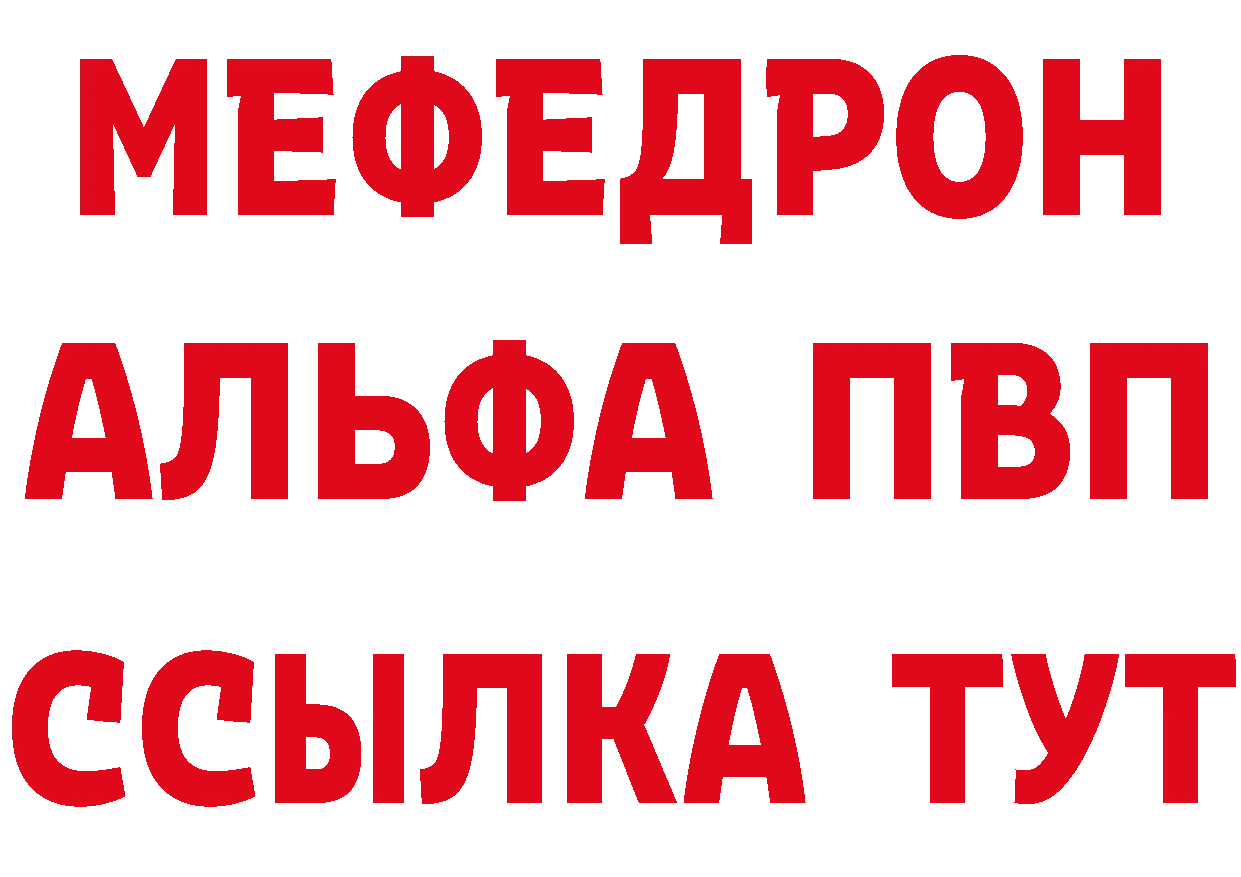 МЕФЕДРОН
АЛЬФА ПВП
ССЫЛКА ТУТ